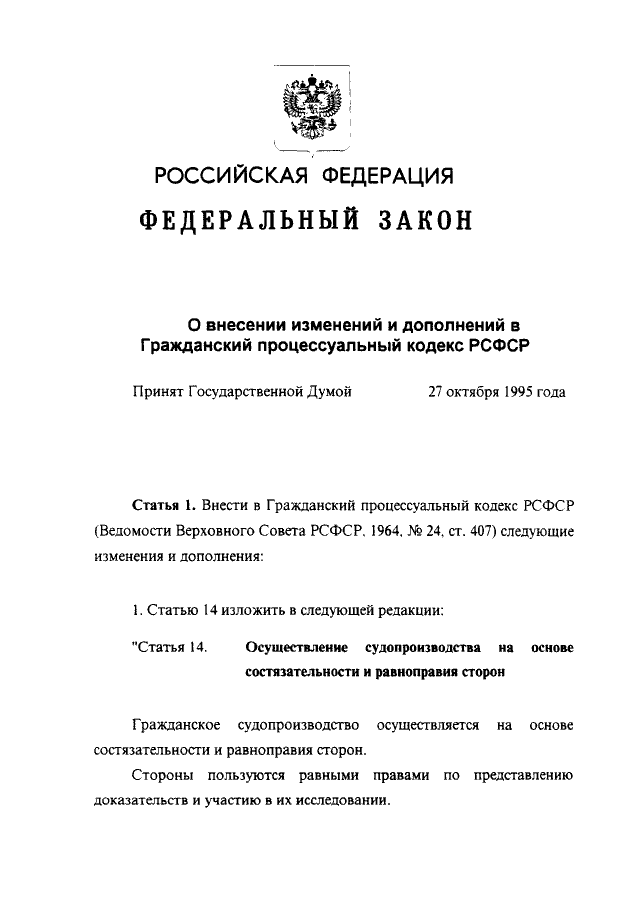 РОССИЙСКАЯ ФЕДЕРАЦИЯ

ФЕДЕРАЛЬНЫЙ ЗАКОН

О внесении изменений и дополнений в Гражданский процессуальный кодекс РСФСР

Принят Государственной Думой 27 октября 1995 года

Статья 1. Внести в Гражданский процессуальный кодекс РСФСР (Ведомости Верховного Совета РСФСР, 1964, № 24, ст. 407) следующие изменения и дополнения:

1. Статью 14 изложить в следующей редакции:

"Статья 14. Осуществление судопроизводства на основе состязательности и равноправия сторон

Гражданское судопроизводство осуществляется на основе состязательности и равноправия сторон.

Стороны пользуются равными правами по представлению доказательств и участию в их исследовании.